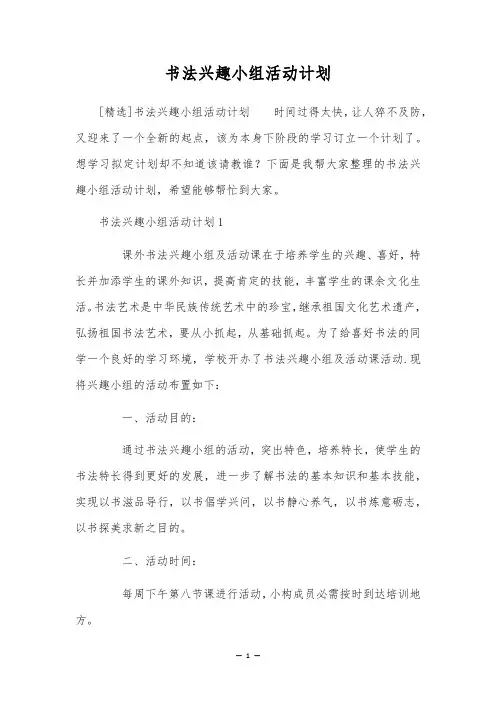 书法兴趣小组活动计划

[精选]书法兴趣小组活动计划　　时间过得太快，让人猝不及防，又迎来了一个全新的起点，该为本身下阶段的学习订立一个计划了。想学习拟定计划却不知道该请教谁？下面是我帮大家整理的书法兴趣小组活动计划，希望能够帮忙到大家。

书法兴趣小组活动计划1

课外书法兴趣小组及活动课在于培养学生的兴趣、喜好，特长并加添学生的课外知识，提高肯定的技能，丰富学生的课余文化生活。书法艺术是中华民族传统艺术中的珍宝，继承祖国文化艺术遗产，弘扬祖国书法艺术，要从小抓起，从基础抓起。为了给喜好书法的同学一个良好的学习环境，学校开办了书法兴趣小组及活动课活动.现将兴趣小组的活动布置如下：

一、活动目的：

通过书法兴趣小组的活动，突出特色，培养特长，使学生的书法特长得到更好的发展，进一步了解书法的基本知识和基本技能，实现以书滋品导行，以书倡学兴问，以书静心养气，以书炼意砺志，以书探美求新之目的。

二、活动时间：

每周下午第八节课进行活动，小构成员必需按时到达培训地方。

— 1 —